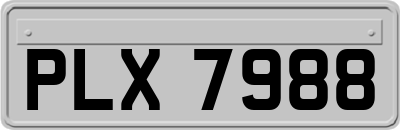 PLX 7988